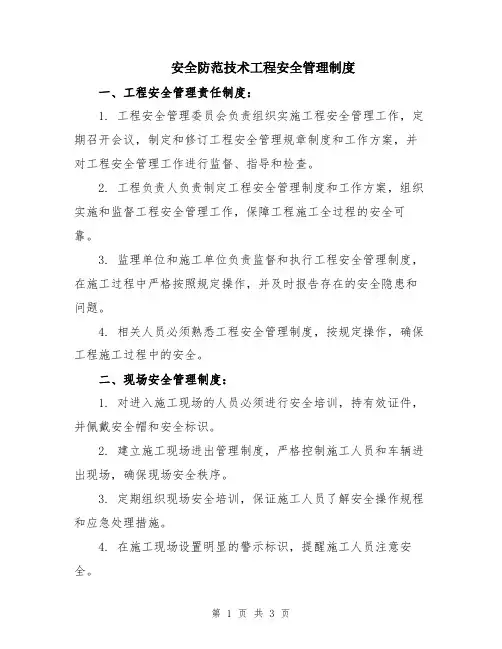 安全防范技术工程安全管理制度

一、工程安全管理责任制度：

1. 工程安全管理委员会负责组织实施工程安全管理工作，定期召开会议，制定和修订工程安全管理规章制度和工作方案，并对工程安全管理工作进行监督、指导和检查。

2. 工程负责人负责制定工程安全管理制度和工作方案，组织实施和监督工程安全管理工作，保障工程施工全过程的安全可靠。

3. 监理单位和施工单位负责监督和执行工程安全管理制度，在施工过程中严格按照规定操作，并及时报告存在的安全隐患和问题。

4. 相关人员必须熟悉工程安全管理制度，按规定操作，确保工程施工过程中的安全。

二、现场安全管理制度：

1. 对进入施工现场的人员必须进行安全培训，持有效证件，并佩戴安全帽和安全标识。

2. 建立施工现场进出管理制度，严格控制施工人员和车辆进出现场，确保现场安全秩序。

3. 定期组织现场安全培训，保证施工人员了解安全操作规程和应急处理措施。

4. 在施工现场设置明显的警示标识，提醒施工人员注意安全。

第 1 页 共 3 页